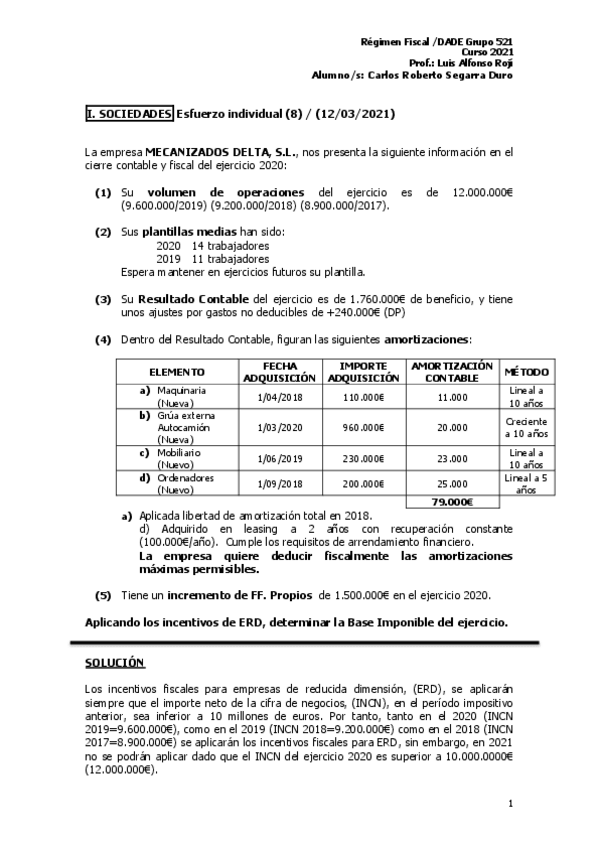 Régimen Fiscal /DADE Grupo 521
Curso 2021
Prof.: Luis Alfonso Rojí
Alumno/s: Carlos Roberto Segarra Duro

I. SOCIEDADES Esfuerzo individual (8) / (12/03/2021)

La empresa MECANIZADOS DELTA, S.L., nos presenta la siguiente información en el cierre contable y fiscal del ejercicio 2020:

(1) Su volumen de operaciones del ejercicio es de 12.000.000€ (9.600.000/2019) (9.200.000/2018) (8.900.000/2017).

(2) Sus plantillas medias han sido:
2020 14 trabajadores
2019 11 trabajadores
Espera mantener en ejercicios futuros su plantilla.

(3) Su Resultado Contable del ejercicio es de 1.760.000€ de beneficio, y tiene unos ajustes por gastos no deducibles de +240.000€ (DP)

(4) Dentro del Resultado Contable, figuran las siguientes amortizaciones:

| ELEMENTO | FECHA ADQUISICIÓN | IMPORTE ADQUISICIÓN | AMORTIZACIÓN CONTABLE | MÉTODO |
|---|---|---|---|---|
| a) Maquinaria (Nueva) | 1/04/2018 | 110.000€ | 11.000 | Lineal a 10 años |
| b) Grúa externa Autocamión (Nueva) | 1/03/2020 | 960.000€ | 20.000 | Creciente a 10 años |
| c) Mobiliario (Nuevo) | 1/06/2019 | 230.000€ | 23.000 | Lineal a 10 años |
| d) Ordenadores (Nuevo) | 1/09/2018 | 200.000€ | 25.000 | Lineal a 5 años |
| | | | 79.000€ | |

a) Aplicada libertad de amortización total en 2018.
d) Adquirido en leasing a 2 años con recuperación constante (100.000€/año). Cumple los requisitos de arrendamiento financiero.
La empresa quiere deducir fiscalmente las amortizaciones máximas permisibles.

(5) Tiene un incremento de FF. Propios de 1.500.000€ en el ejercicio 2020.

Aplicando los incentivos de ERD, determinar la Base Imponible del ejercicio.

SOLUCIÓN

Los incentivos fiscales para empresas de reducida dimensión, (ERD), se aplicarán siempre que el importe neto de la cifra de negocios, (INCN), en el período impositivo anterior, sea inferior a 10 millones de euros. Por tanto, tanto en el 2020 (INCN 2019=9.600.000€), como en el 2019 (INCN 2018=9.200.000€) como en el 2018 (INCN 2017=8.900.000€) se aplicarán los incentivos fiscales para ERD, sin embargo, en 2021 no se podrán aplicar dado que el INCN del ejercicio 2020 es superior a 10.000.0000€ (12.000.000€).

1